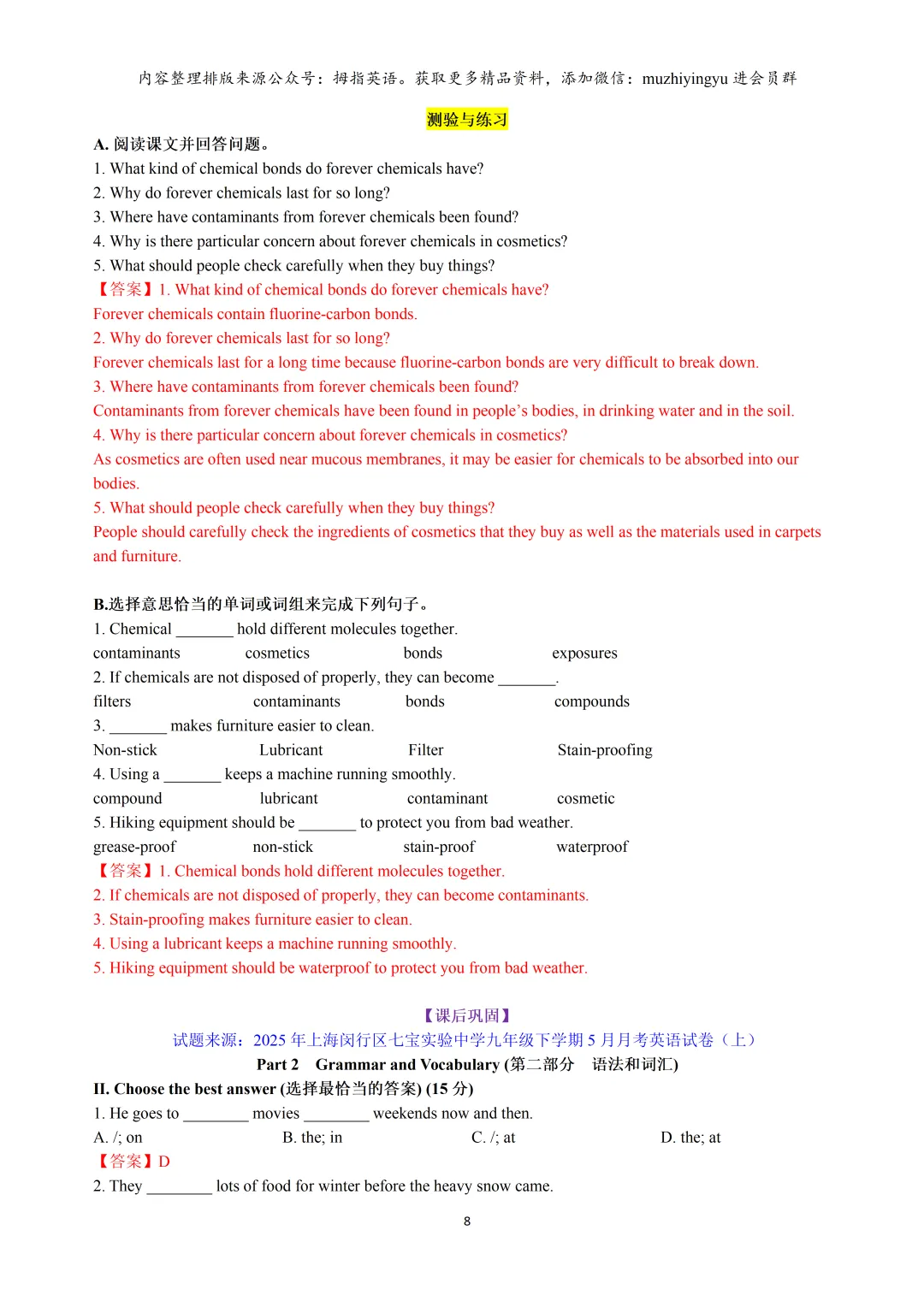 内容整理排版来源公众号：拇指英语。获取更多精品资料，添加微信：muzhiyingyu 进会员群

测验与练习

A. 阅读课文并回答问题。
1. What kind of chemical bonds do forever chemicals have?
2. Why do forever chemicals last for so long?
3. Where have contaminants from forever chemicals been found?
4. Why is there particular concern about forever chemicals in cosmetics?
5. What should people check carefully when they buy things?
【答案】1. What kind of chemical bonds do forever chemicals have?
Forever chemicals contain fluorine-carbon bonds.
2. Why do forever chemicals last for so long?
Forever chemicals last for a long time because fluorine-carbon bonds are very difficult to break down.
3. Where have contaminants from forever chemicals been found?
Contaminants from forever chemicals have been found in people's bodies, in drinking water and in the soil.
4. Why is there particular concern about forever chemicals in cosmetics?
As cosmetics are often used near mucous membranes, it may be easier for chemicals to be absorbed into our bodies.
5. What should people check carefully when they buy things?
People should carefully check the ingredients of cosmetics that they buy as well as the materials used in carpets and furniture.

B.选择意思恰当的单词或词组来完成下列句子。
1. Chemical _______ hold different molecules together.
contaminants cosmetics bonds exposures
2. If chemicals are not disposed of properly, they can become _______.
filters contaminants bonds compounds
3. _______ makes furniture easier to clean.
Non-stick Lubricant Filter Stain-proofing
4. Using a _______ keeps a machine running smoothly.
compound lubricant contaminant cosmetic
5. Hiking equipment should be _______ to protect you from bad weather.
grease-proof non-stick stain-proof waterproof
【答案】1. Chemical bonds hold different molecules together.
2. If chemicals are not disposed of properly, they can become contaminants.
3. Stain-proofing makes furniture easier to clean.
4. Using a lubricant keeps a machine running smoothly.
5. Hiking equipment should be waterproof to protect you from bad weather.

【课后巩固】
试题来源：2025 年上海闵行区七宝实验中学九年级下学期 5 月月考英语试卷（上）
Part 2 Grammar and Vocabulary (第二部分 语法和词汇)
II. Choose the best answer (选择最恰当的答案) (15 分)
1. He goes to ________ movies ________ weekends now and then.
A. /; on B. the; in C. /; at D. the; at
【答案】D
2. They ________ lots of food for winter before the heavy snow came.

8